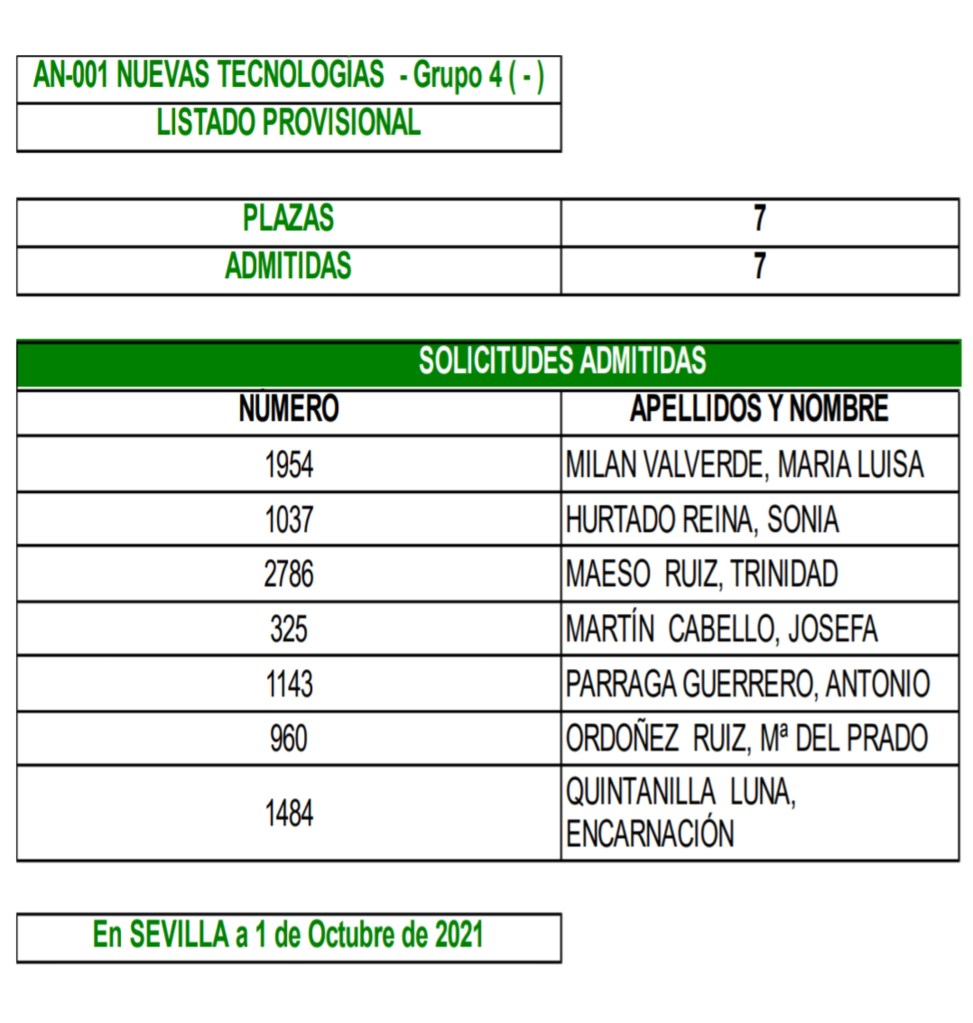 AN-001 NUEVAS TECNOLOGIAS - Grupo 4 ( - )
LISTADO PROVISIONAL

PLAZAS 7
ADMITIDAS 7

SOLICITUDES ADMITIDAS

| NÚMERO | APELLIDOS Y NOMBRE |
|---|---|
| 1954 | MILAN VALVERDE, MARIA LUISA |
| 1037 | HURTADO REINA, SONIA |
| 2786 | MAESO RUIZ, TRINIDAD |
| 325 | MARTÍN CABELLO, JOSEFA |
| 1143 | PARRAGA GUERRERO, ANTONIO |
| 960 | ORDOÑEZ RUIZ, Mª DEL PRADO |
| 1484 | QUINTANILLA LUNA, ENCARNACIÓN |

En SEVILLA a 1 de Octubre de 2021